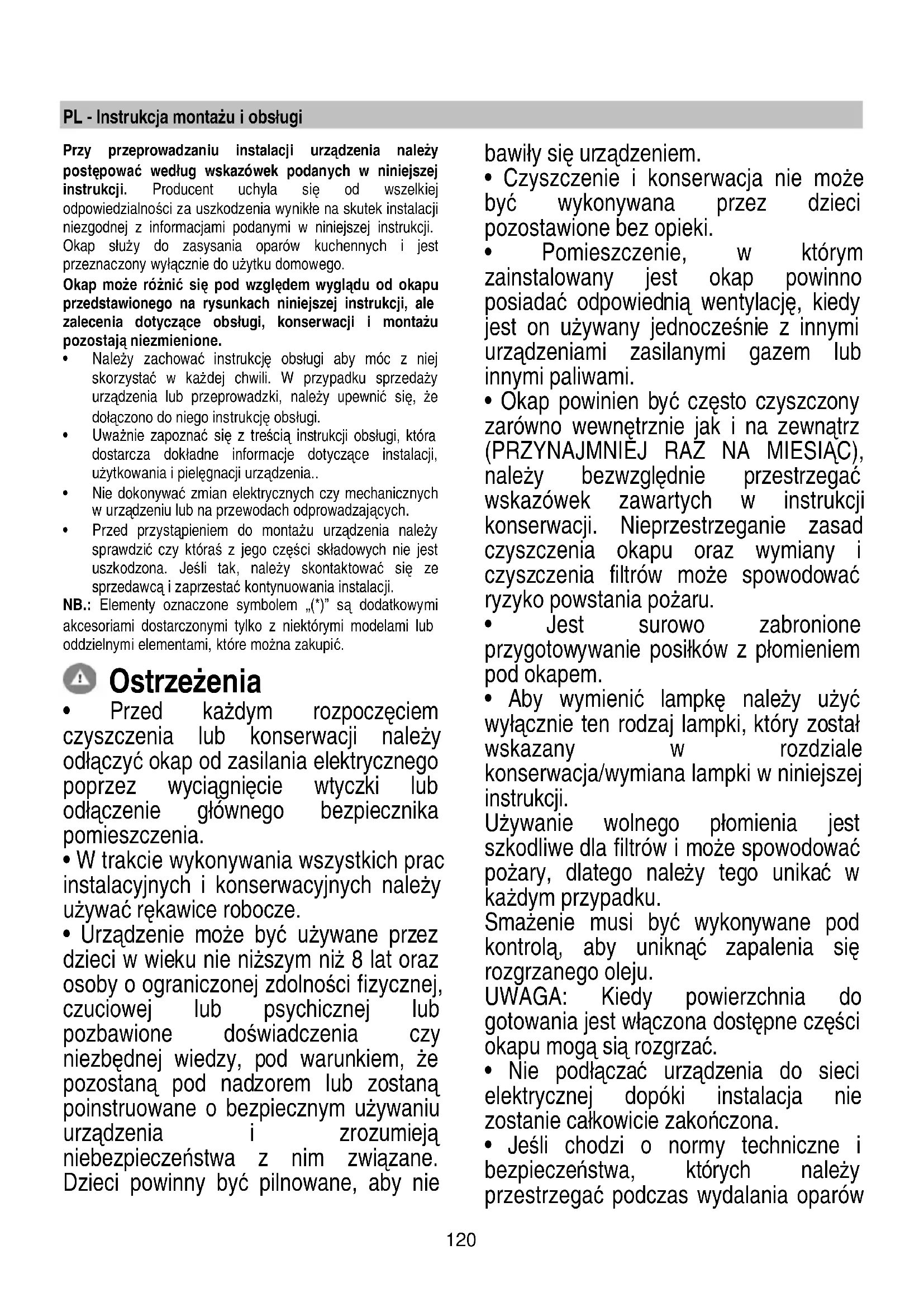 PL - Instrukcja montażu i obsługi

Przy przeprowadzaniu instalacji urządzenia należy postępować według wskazówek podanych w niniejszej instrukcji. Producent uchyla się od wszelkiej odpowiedzialności za uszkodzenia wynikłe na skutek instalacji niezgodnej z informacjami podanymi w niniejszej instrukcji. Okap służy do zasysania oparów kuchennych i jest przeznaczony wyłącznie do użytku domowego.

Okap może różnić się pod względem wyglądu od okapu przedstawionego na rysunkach niniejszej instrukcji, ale zalecenia dotyczące obsługi, konserwacji i montażu pozostają niezmienione.

• Należy zachować instrukcję obsługi aby móc z niej skorzystać w każdej chwili. W przypadku sprzedaży urządzenia lub przeprowadzki, należy upewnić się, że dołączono do niego instrukcję obsługi.
• Uważnie zapoznać się z treścią instrukcji obsługi, która dostarcza dokładne informacje dotyczące instalacji, użytkowania i pielęgnacji urządzenia..
• Nie dokonywać zmian elektrycznych czy mechanicznych w urządzeniu lub na przewodach odprowadzających.
• Przed przystąpieniem do montażu urządzenia należy sprawdzić czy któraś z jego części składowych nie jest uszkodzona. Jeśli tak, należy skontaktować się ze sprzedawcą i zaprzestać kontynuowania instalacji.

NB.: Elementy oznaczone symbolem „(*)” są dodatkowymi akcesoriami dostarczonymi tylko z niektórymi modelami lub oddzielnymi elementami, które można zakupić.

Ostrzeżenia

• Przed każdym rozpoczęciem czyszczenia lub konserwacji należy odłączyć okap od zasilania elektrycznego poprzez wyciągnięcie wtyczki lub odłączenie głównego bezpiecznika pomieszczenia.
• W trakcie wykonywania wszystkich prac instalacyjnych i konserwacyjnych należy używać rękawice robocze.
• Urządzenie może być używane przez dzieci w wieku nie niższym niż 8 lat oraz osoby o ograniczonej zdolności fizycznej, czuciowej lub psychicznej lub pozbawione doświadczenia czy niezbędnej wiedzy, pod warunkiem, że pozostaną pod nadzorem lub zostaną poinstruowane o bezpiecznym używaniu urządzenia i zrozumieją niebezpieczeństwa z nim związane. Dzieci powinny być pilnowane, aby nie bawiły się urządzeniem.
• Czyszczenie i konserwacja nie może być wykonywana przez dzieci pozostawione bez opieki.
• Pomieszczenie, w którym zainstalowany jest okap powinno posiadać odpowiednią wentylację, kiedy jest on używany jednocześnie z innymi urządzeniami zasilanymi gazem lub innymi paliwami.
• Okap powinien być często czyszczony zarówno wewnętrznie jak i na zewnątrz (PRZYNAJMNIEJ RAZ NA MIESIĄC), należy bezwzględnie przestrzegać wskazówek zawartych w instrukcji konserwacji. Nieprzestrzeganie zasad czyszczenia okapu oraz wymiany i czyszczenia filtrów może spowodować ryzyko powstania pożaru.
• Jest surowo zabronione przygotowywanie posiłków z płomieniem pod okapem.
• Aby wymienić lampkę należy użyć wyłącznie ten rodzaj lampki, który został wskazany w rozdziale konserwacja/wymiana lampki w niniejszej instrukcji.
Używanie wolnego płomienia jest szkodliwe dla filtrów i może spowodować pożary, dlatego należy tego unikać w każdym przypadku.
Smażenie musi być wykonywane pod kontrolą, aby uniknąć zapalenia się rozgrzanego oleju.
UWAGA: Kiedy powierzchnia do gotowania jest włączona dostępne części okapu mogą sią rozgrzać.
• Nie podłączać urządzenia do sieci elektrycznej dopóki instalacja nie zostanie całkowicie zakończona.
• Jeśli chodzi o normy techniczne i bezpieczeństwa, których należy przestrzegać podczas wydalania oparów

120